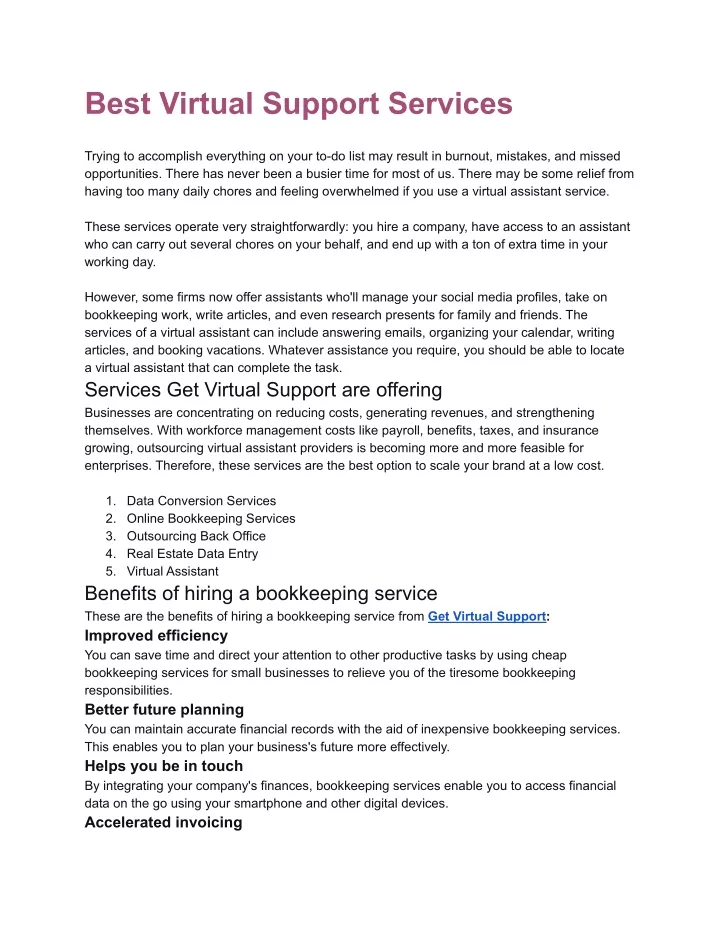 Best Virtual Support Services

Trying to accomplish everything on your to-do list may result in burnout, mistakes, and missed opportunities. There has never been a busier time for most of us. There may be some relief from having too many daily chores and feeling overwhelmed if you use a virtual assistant service.

These services operate very straightforwardly: you hire a company, have access to an assistant who can carry out several chores on your behalf, and end up with a ton of extra time in your working day.

However, some firms now offer assistants who'll manage your social media profiles, take on bookkeeping work, write articles, and even research presents for family and friends. The services of a virtual assistant can include answering emails, organizing your calendar, writing articles, and booking vacations. Whatever assistance you require, you should be able to locate a virtual assistant that can complete the task.

Services Get Virtual Support are offering

Businesses are concentrating on reducing costs, generating revenues, and strengthening themselves. With workforce management costs like payroll, benefits, taxes, and insurance growing, outsourcing virtual assistant providers is becoming more and more feasible for enterprises. Therefore, these services are the best option to scale your brand at a low cost.

1. Data Conversion Services
2. Online Bookkeeping Services
3. Outsourcing Back Office
4. Real Estate Data Entry
5. Virtual Assistant

Benefits of hiring a bookkeeping service

These are the benefits of hiring a bookkeeping service from Get Virtual Support:

Improved efficiency

You can save time and direct your attention to other productive tasks by using cheap bookkeeping services for small businesses to relieve you of the tiresome bookkeeping responsibilities.

Better future planning

You can maintain accurate financial records with the aid of inexpensive bookkeeping services. This enables you to plan your business's future more effectively.

Helps you be in touch

By integrating your company's finances, bookkeeping services enable you to access financial data on the go using your smartphone and other digital devices.

Accelerated invoicing